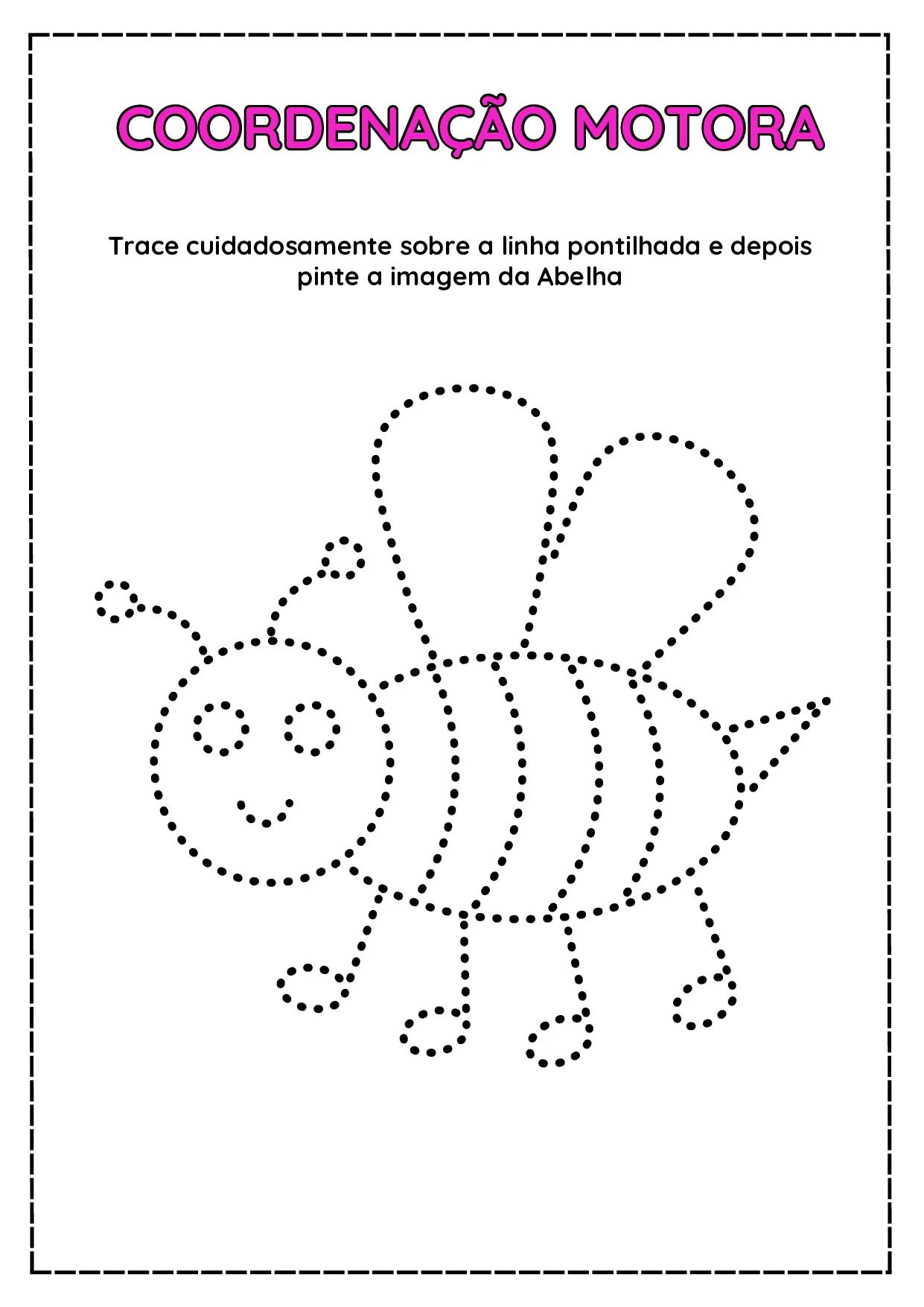 COORDENAÇÃO MOTORA

Trace cuidadosamente sobre a linha pontilhada e depois pinte a imagem da Abelha